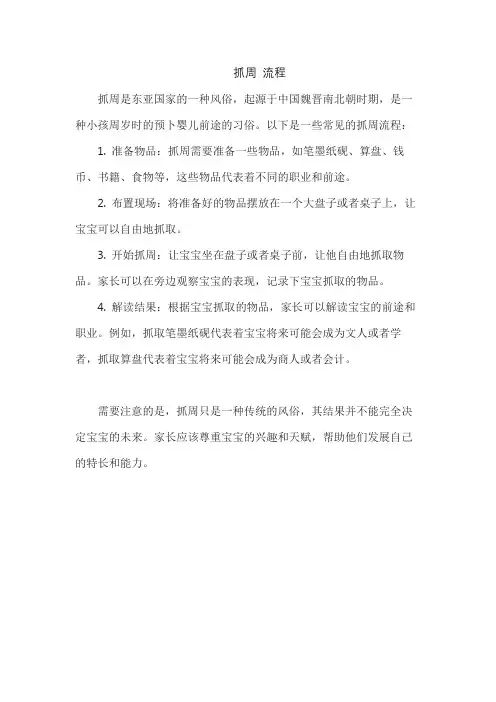 抓周 流程

抓周是东亚国家的一种风俗，起源于中国魏晋南北朝时期，是一种小孩周岁时的预卜婴儿前途的习俗。以下是一些常见的抓周流程：

1. 准备物品：抓周需要准备一些物品，如笔墨纸砚、算盘、钱币、书籍、食物等，这些物品代表着不同的职业和前途。

2. 布置现场：将准备好的物品摆放在一个大盘子或者桌子上，让宝宝可以自由地抓取。

3. 开始抓周：让宝宝坐在盘子或者桌子前，让他自由地抓取物品。家长可以在旁边观察宝宝的表现，记录下宝宝抓取的物品。

4. 解读结果：根据宝宝抓取的物品，家长可以解读宝宝的前途和职业。例如，抓取笔墨纸砚代表着宝宝将来可能会成为文人或者学者，抓取算盘代表着宝宝将来可能会成为商人或者会计。

需要注意的是，抓周只是一种传统的风俗，其结果并不能完全决定宝宝的未来。家长应该尊重宝宝的兴趣和天赋，帮助他们发展自己的特长和能力。